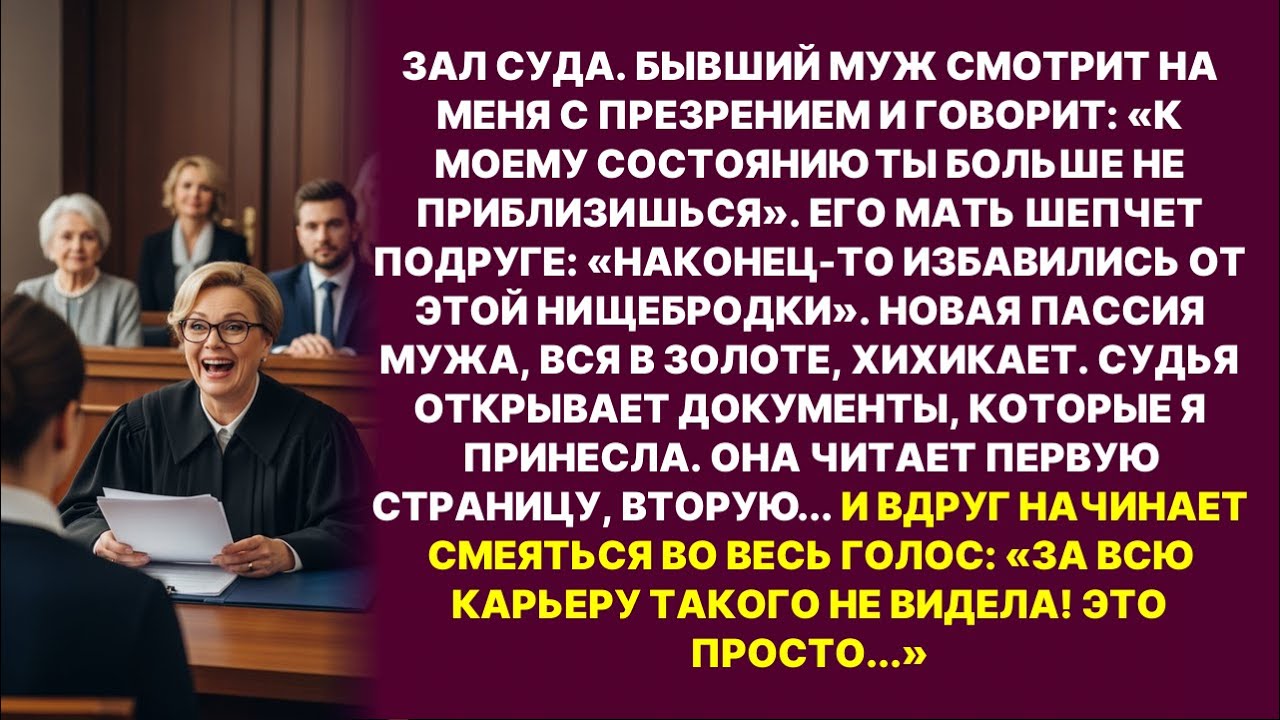 ЗАЛ СУДА. БЫВШИЙ МУЖ СМОТРИТ НА МЕНЯ С ПРЕЗРЕНИЕМ И ГОВОРИТ: «К МОЕМУ СОСТОЯНИЮ ТЫ БОЛЬШЕ НЕ ПРИБЛИЗИШЬСЯ». ЕГО МАТЬ ШЕПЧЕТ ПОДРУГЕ: «НАКОНЕЦ-ТО ИЗБАВИЛИСЬ ОТ ЭТОЙ НИЩЕБРОДКИ». НОВАЯ ПАССИЯ МУЖА, ВСЯ В ЗОЛОТЕ, ХИХИКАЕТ. СУДЬЯ ОТКРЫВАЕТ ДОКУМЕНТЫ, КОТОРЫЕ Я ПРИНЕСЛА. ОНА ЧИТАЕТ ПЕРВУЮ СТРАНИЦУ, ВТОРУЮ... И ВДРУГ НАЧИНАЕТ СМЕЯТЬСЯ ВО ВЕСЬ ГОЛОС: «ЗА ВСЮ КАРЬЕРУ ТАКОГО НЕ ВИДЕЛА! ЭТО ПРОСТО...»